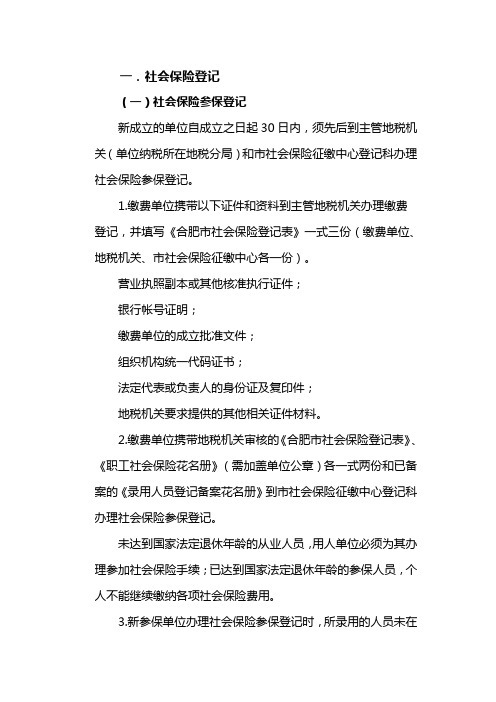 一．社会保险登记

（一）社会保险参保登记

新成立的单位自成立之日起 30 日内，须先后到主管地税机关（单位纳税所在地税分局）和市社会保险征缴中心登记科办理社会保险参保登记。

1.缴费单位携带以下证件和资料到主管地税机关办理缴费登记，并填写《合肥市社会保险登记表》一式三份（缴费单位、地税机关、市社会保险征缴中心各一份）。

营业执照副本或其他核准执行证件；

银行帐号证明；

缴费单位的成立批准文件；

组织机构统一代码证书；

法定代表或负责人的身份证及复印件；

地税机关要求提供的其他相关证件材料。

2.缴费单位携带地税机关审核的《合肥市社会保险登记表》、《职工社会保险花名册》（需加盖单位公章）各一式两份和已备案的《录用人员登记备案花名册》到市社会保险征缴中心登记科办理社会保险参保登记。

未达到国家法定退休年龄的从业人员，用人单位必须为其办理参加社会保险手续；已达到国家法定退休年龄的参保人员，个人不能继续缴纳各项社会保险费用。

3.新参保单位办理社会保险参保登记时，所录用的人员未在